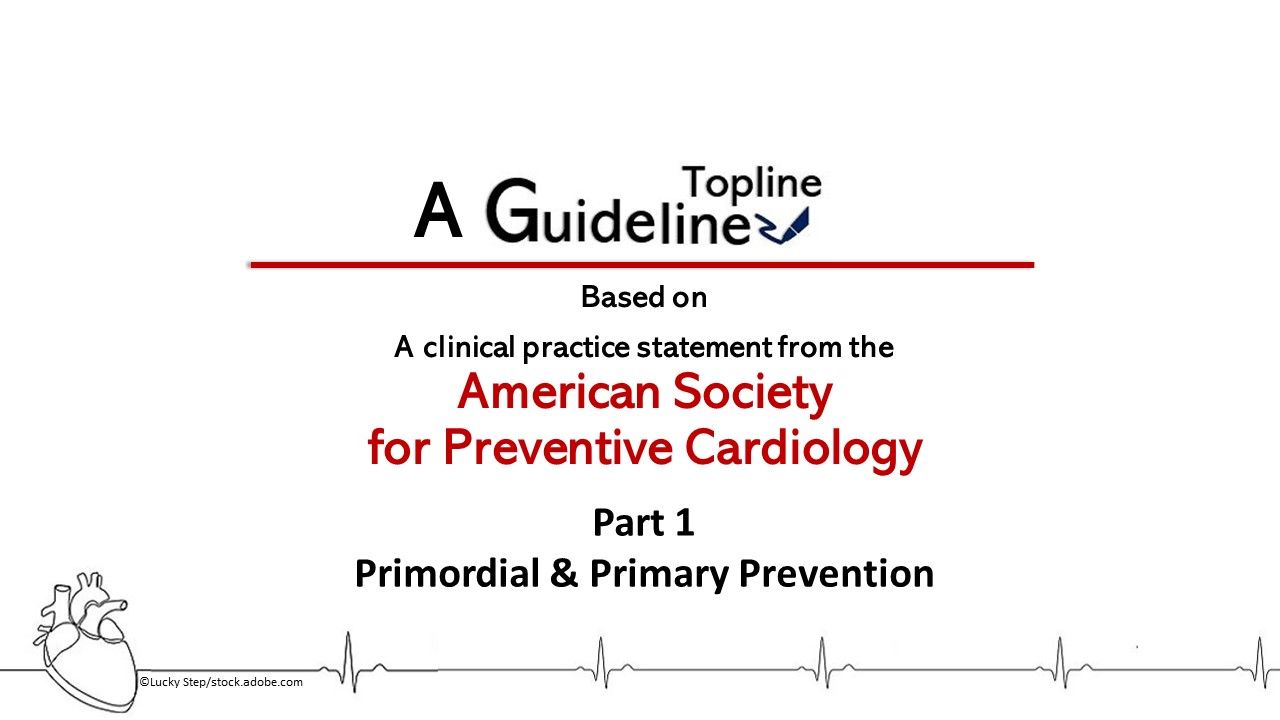 A Guideline Topline

Based on

A clinical practice statement from the

American Society for Preventive Cardiology

Part 1

Primordial & Primary Prevention

©Lucky Step/stock.adobe.com